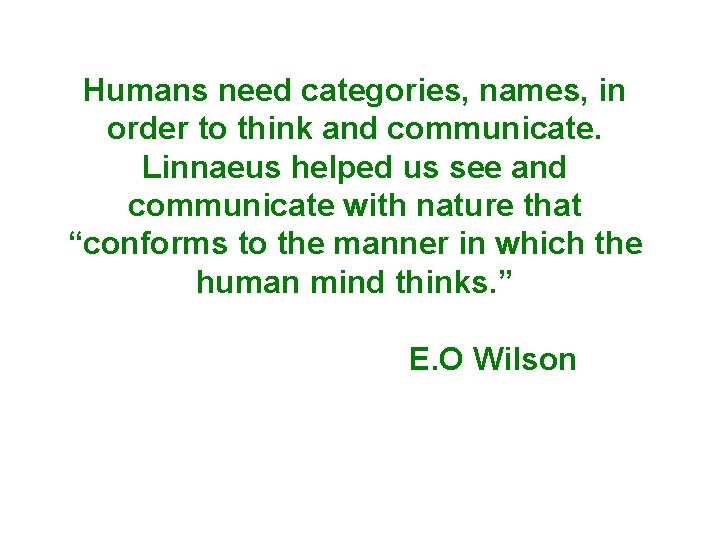 Humans need categories, names, in order to think and communicate. Linnaeus helped us see and communicate with nature that “conforms to the manner in which the human mind thinks.”

E.O Wilson